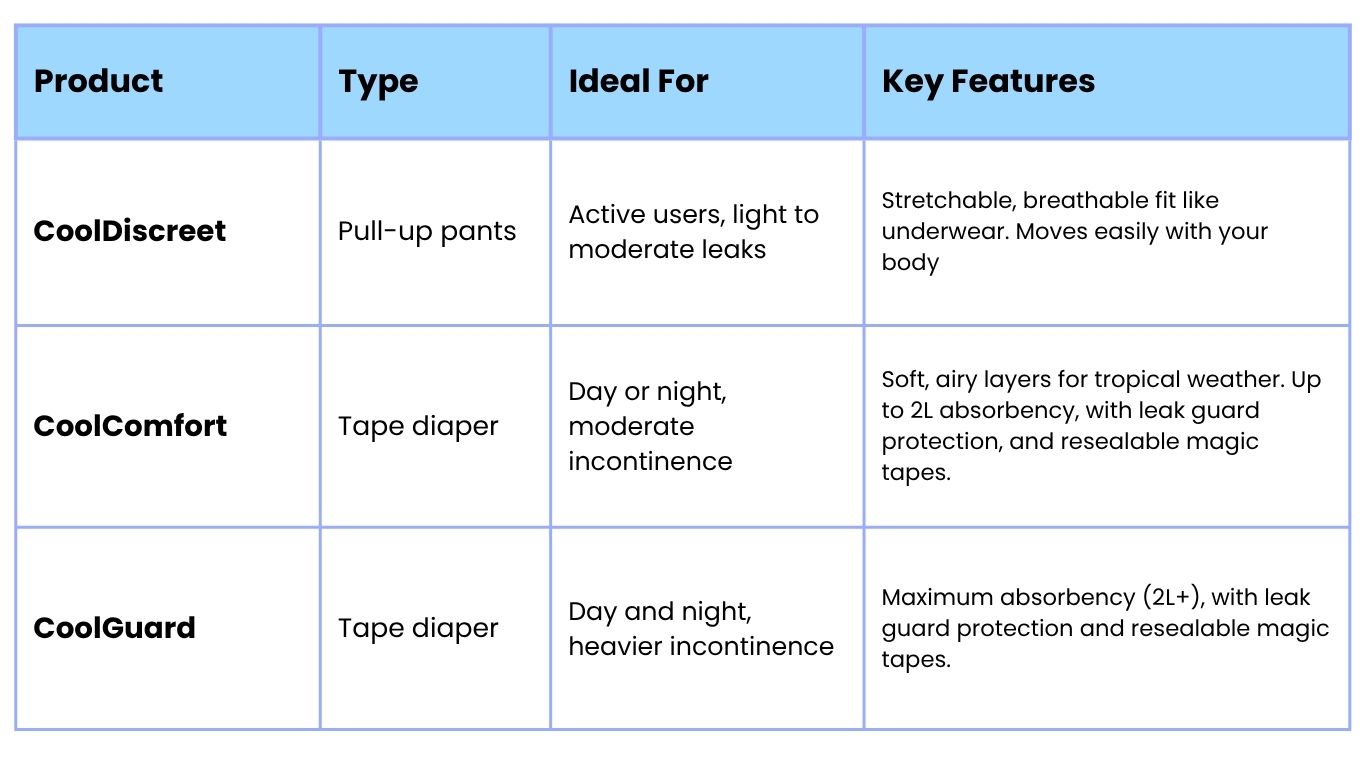 | Product | Type | Ideal For | Key Features |
|---|---|---|---|
| CoolDiscreet | Pull-up pants | Active users, light to moderate leaks | Stretchable, breathable fit like underwear. Moves easily with your body |
| CoolComfort | Tape diaper | Day or night, moderate incontinence | Soft, airy layers for tropical weather. Up to 2L absorbency, with leak guard protection, and resealable magic tapes. |
| CoolGuard | Tape diaper | Day and night, heavier incontinence | Maximum absorbency (2L+), with leak guard protection and resealable magic tapes. |